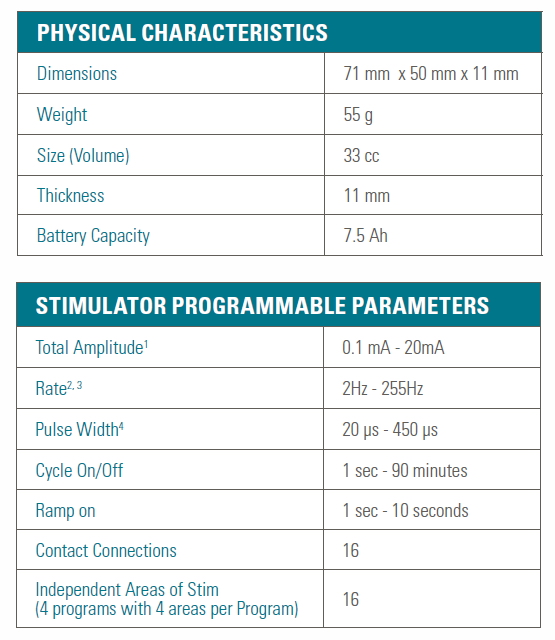 | PHYSICAL CHARACTERISTICS | |
|---|---|
| Dimensions | 71 mm x 50 mm x 11 mm |
| Weight | 55 g |
| Size (Volume) | 33 cc |
| Thickness | 11 mm |
| Battery Capacity | 7.5 Ah |

| STIMULATOR PROGRAMMABLE PARAMETERS | |
|---|---|
| Total Amplitude$^1$ | 0.1 mA - 20mA |
| Rate$^{2, 3}$ | 2Hz - 255Hz |
| Pulse Width$^4$ | 20 µs - 450 µs |
| Cycle On/Off | 1 sec - 90 minutes |
| Ramp on | 1 sec - 10 seconds |
| Contact Connections | 16 |
| Independent Areas of Stim (4 programs with 4 areas per Program) | 16 |